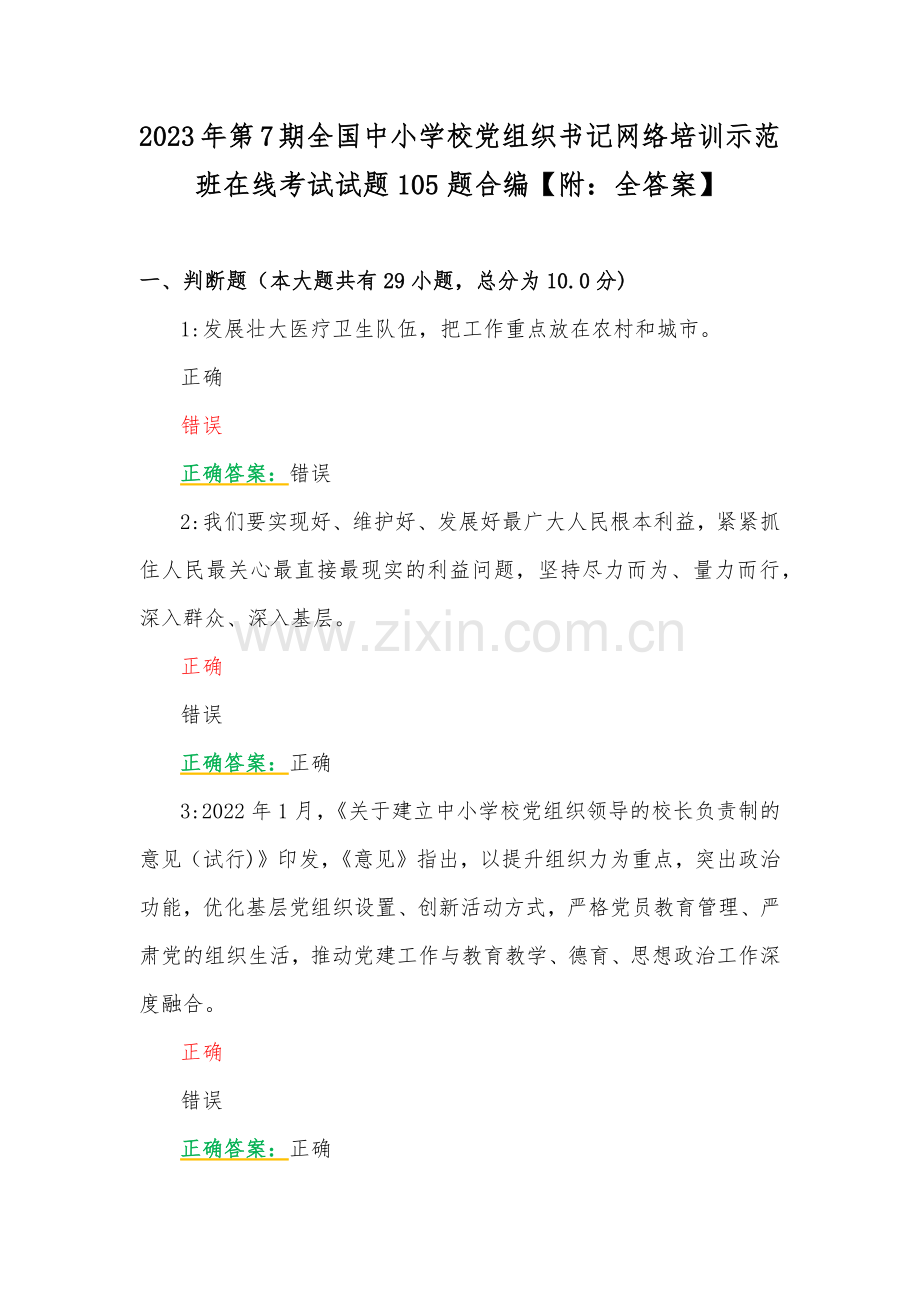 2023年第7期全国中小学校党组织书记网络培训示范班在线考试试题105题合编【附：全答案】

一、判断题（本大题共有29小题，总分为10.0分）

1:发展壮大医疗卫生队伍，把工作重点放在农村和城市。

正确

错误

正确答案：错误

2:我们要实现好、维护好、发展好最广大人民根本利益，紧紧抓住人民最关心最直接最现实的利益问题，坚持尽力而为、量力而行，深入群众、深入基层。

www.zixin.com.cn

正确

错误

正确答案：正确

3:2022年1月，《关于建立中小学校党组织领导的校长负责制的意见（试行）》印发，《意见》指出，以提升组织力为重点，突出政治功能，优化基层党组织设置、创新活动方式，严格党员教育管理、严肃党的组织生活，推动党建工作与教育教学、德育、思想政治工作深度融合。

正确

错误

正确答案：正确